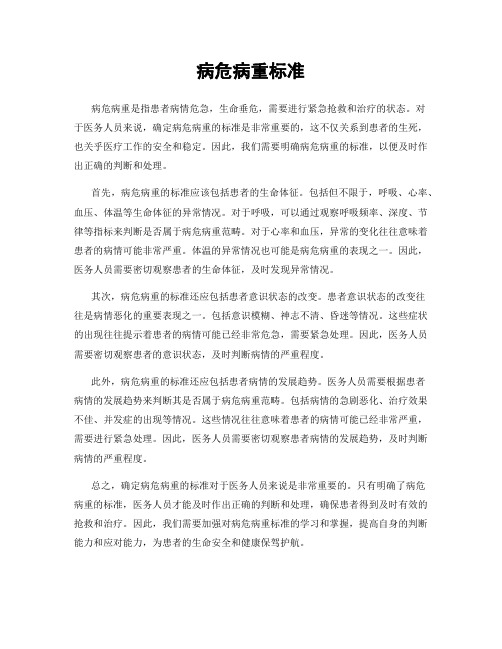 病危病重标准

病危病重是指患者病情危急，生命垂危，需要进行紧急抢救和治疗的状态。对于医务人员来说，确定病危病重的标准是非常重要的，这不仅关系到患者的生死，也关乎医疗工作的安全和稳定。因此，我们需要明确病危病重的标准，以便及时作出正确的判断和处理。

首先，病危病重的标准应该包括患者的生命体征。包括但不限于，呼吸、心率、血压、体温等生命体征的异常情况。对于呼吸，可以通过观察呼吸频率、深度、节律等指标来判断是否属于病危病重范畴。对于心率和血压，异常的变化往往意味着患者的病情可能非常严重。体温的异常情况也可能是病危病重的表现之一。因此，医务人员需要密切观察患者的生命体征，及时发现异常情况。

其次，病危病重的标准还应包括患者意识状态的改变。患者意识状态的改变往往是病情恶化的重要表现之一。包括意识模糊、神志不清、昏迷等情况。这些症状的出现往往提示着患者的病情可能已经非常危急，需要紧急处理。因此，医务人员需要密切观察患者的意识状态，及时判断病情的严重程度。

此外，病危病重的标准还应包括患者病情的发展趋势。医务人员需要根据患者病情的发展趋势来判断其是否属于病危病重范畴。包括病情的急剧恶化、治疗效果不佳、并发症的出现等情况。这些情况往往意味着患者的病情可能已经非常严重，需要进行紧急处理。因此，医务人员需要密切观察患者病情的发展趋势，及时判断病情的严重程度。

总之，确定病危病重的标准对于医务人员来说是非常重要的。只有明确了病危病重的标准，医务人员才能及时作出正确的判断和处理，确保患者得到及时有效的抢救和治疗。因此，我们需要加强对病危病重标准的学习和掌握，提高自身的判断能力和应对能力，为患者的生命安全和健康保驾护航。